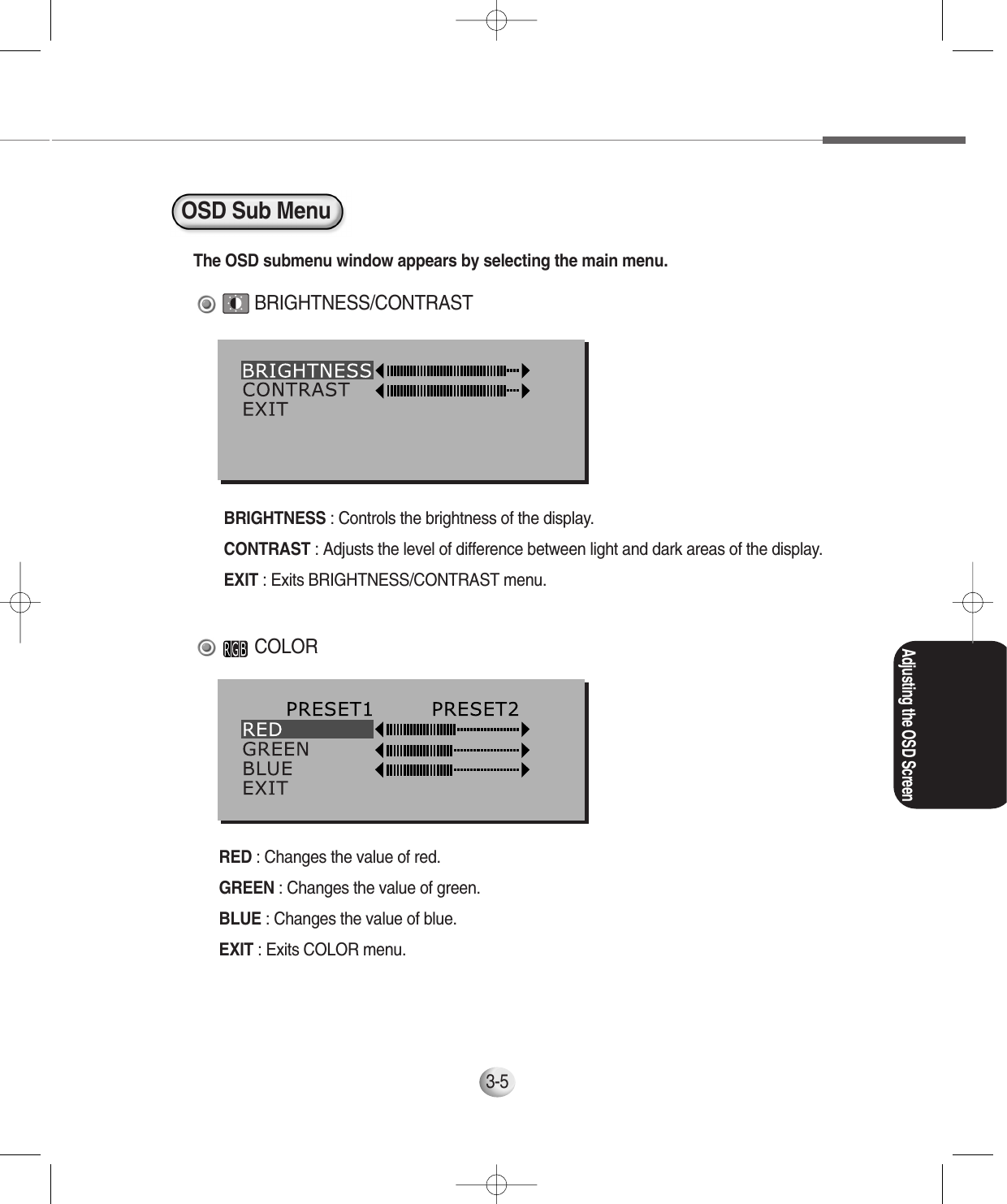 OSD Sub Menu

The OSD submenu window appears by selecting the main menu.

BRIGHTNESS/CONTRAST

BRIGHTNESS
CONTRAST
EXIT

BRIGHTNESS : Controls the brightness of the display.

CONTRAST : Adjusts the level of difference between light and dark areas of the display.

EXIT : Exits BRIGHTNESS/CONTRAST menu.

RGB COLOR

PRESET1 PRESET2
RED
GREEN
BLUE
EXIT

RED : Changes the value of red.

GREEN : Changes the value of green.

BLUE : Changes the value of blue.

EXIT : Exits COLOR menu.

Adjusting the OSD Screen

3-5